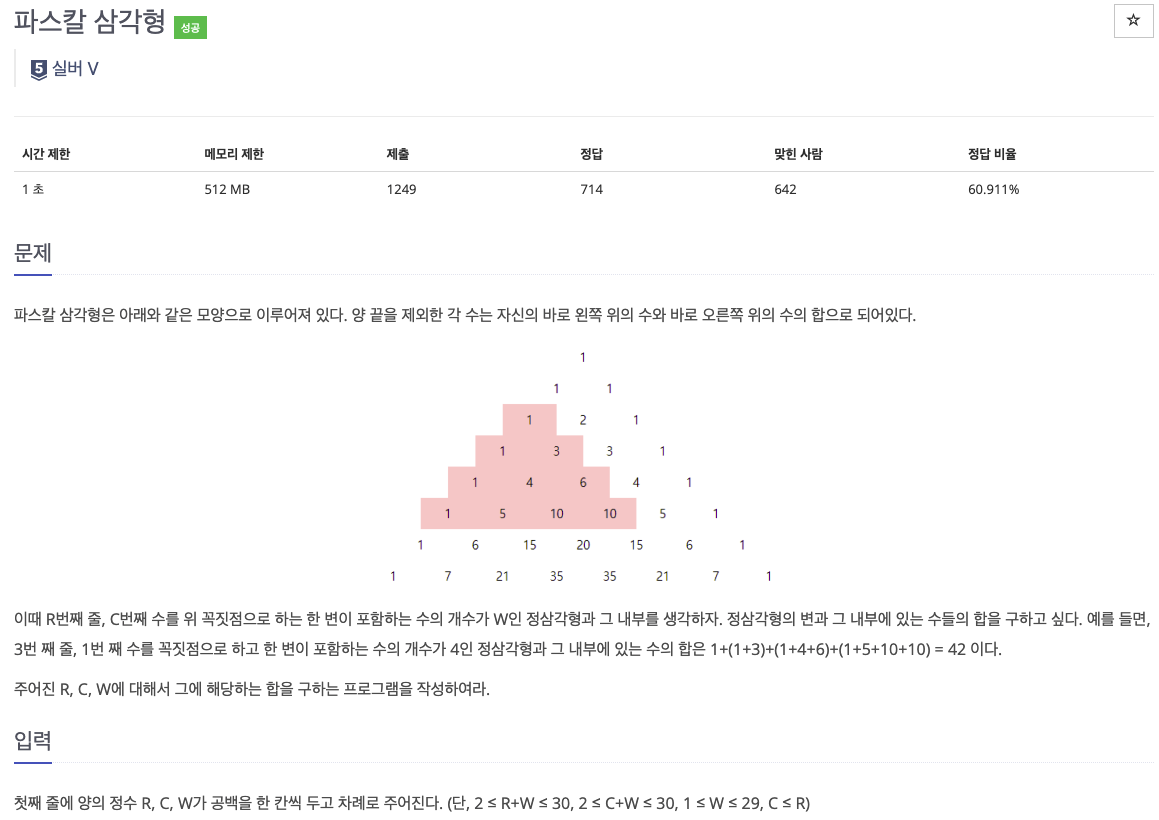 파스칼 삼각형 성공

☆

5 실버 V

| 시간 제한 | 메모리 제한 | 제출 | 정답 | 맞힌 사람 | 정답 비율 |
|---|---|---|---|---|---|
| 1 초 | 512 MB | 1249 | 714 | 642 | 60.911% |

문제

파스칼 삼각형은 아래와 같은 모양으로 이루어져 있다. 양 끝을 제외한 각 수는 자신의 바로 왼쪽 위의 수와 바로 오른쪽 위의 수의 합으로 되어있다.

1
1 1
1 2 1
1 3 3 1
1 4 6 4 1
1 5 10 10 5 1
1 6 15 20 15 6 1
1 7 21 35 35 21 7 1

이때 R번째 줄, C번째 수를 위 꼭짓점으로 하는 한 변이 포함하는 수의 개수가 W인 정삼각형과 그 내부를 생각하자. 정삼각형의 변과 그 내부에 있는 수들의 합을 구하고 싶다. 예를 들면, 3번 째 줄, 1번 째 수를 꼭짓점으로 하고 한 변이 포함하는 수의 개수가 4인 정삼각형과 그 내부에 있는 수의 합은 1+(1+3)+(1+4+6)+(1+5+10+10) = 42 이다.

주어진 R, C, W에 대해서 그에 해당하는 합을 구하는 프로그램을 작성하여라.

입력

첫째 줄에 양의 정수 R, C, W가 공백을 한 칸씩 두고 차례로 주어진다. (단, 2 ≤ R+W ≤ 30, 2 ≤ C+W ≤ 30, 1 ≤ W ≤ 29, C ≤ R)